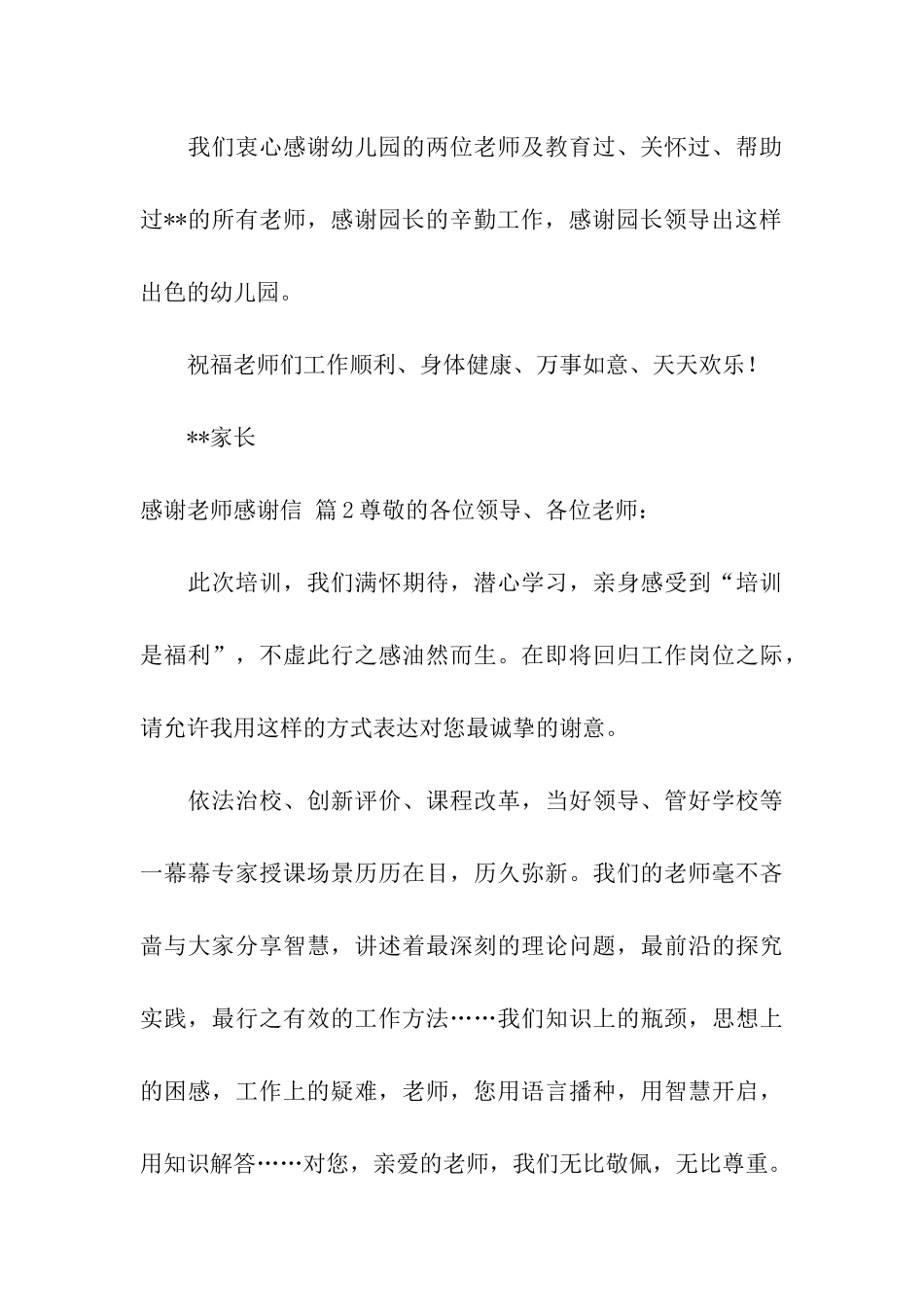 我们衷心感谢幼儿园的两位老师及教育过、关怀过、帮助过**的所有老师，感谢园长的辛勤工作，感谢园长领导出这样出色的幼儿园。

祝福老师们工作顺利、身体健康、万事如意、天天欢乐！

**家长

感谢老师感谢信 篇2尊敬的各位领导、各位老师：

此次培训，我们满怀期待，潜心学习，亲身感受到“培训是福利”，不虚此行之感油然而生。在即将回归工作岗位之际，请允许我用这样的方式表达对您最诚挚的谢意。

依法治校、创新评价、课程改革，当好领导、管好学校等一幕幕专家授课场景历历在目，历久弥新。我们的老师毫不吝啬与大家分享智慧，讲述着最深刻的理论问题，最前沿的探究实践，最行之有效的工作方法……我们知识上的瓶颈，思想上的困惑，工作上的疑难，老师，您用语言播种，用智慧开启，用知识解答……对您，亲爱的老师，我们无比敬佩，无比尊重。